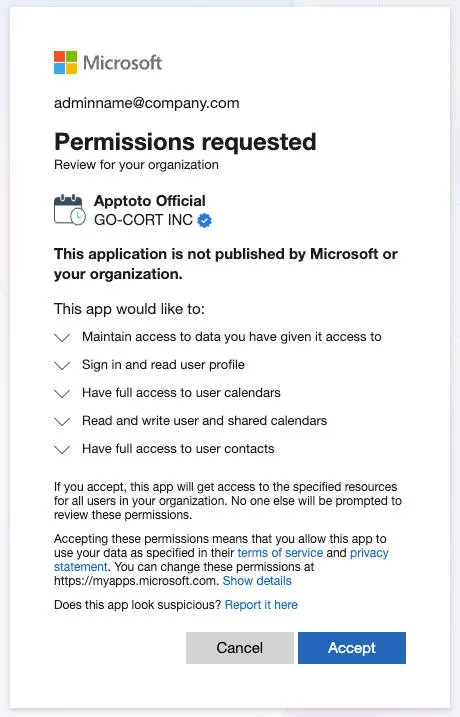 Microsoft

adminname@company.com

Permissions requested
Review for your organization

Apptoto Official
GO-CORT INC

This application is not published by Microsoft or your organization.

This app would like to:

Maintain access to data you have given it access to

Sign in and read user profile

Have full access to user calendars

Read and write user and shared calendars

Have full access to user contacts

If you accept, this app will get access to the specified resources for all users in your organization. No one else will be prompted to review these permissions.

Accepting these permissions means that you allow this app to use your data as specified in their terms of service and privacy statement. You can change these permissions at https://myapps.microsoft.com. Show details

Does this app look suspicious? Report it here

Cancel

Accept